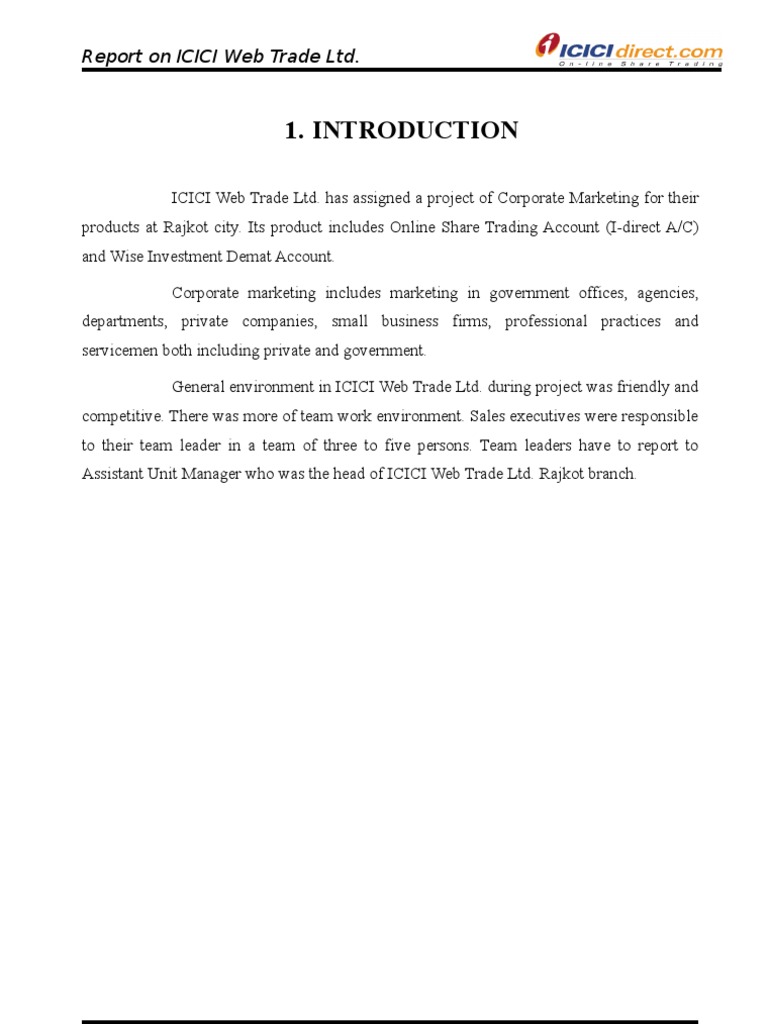 Report on ICICI Web Trade Ltd.

ICICIdirect.com
On-line Share Trading

1. INTRODUCTION

ICICI Web Trade Ltd. has assigned a project of Corporate Marketing for their products at Rajkot city. Its product includes Online Share Trading Account (I-direct A/C) and Wise Investment Demat Account.

Corporate marketing includes marketing in government offices, agencies, departments, private companies, small business firms, professional practices and servicemen both including private and government.

General environment in ICICI Web Trade Ltd. during project was friendly and competitive. There was more of team work environment. Sales executives were responsible to their team leader in a team of three to five persons. Team leaders have to report to Assistant Unit Manager who was the head of ICICI Web Trade Ltd. Rajkot branch.